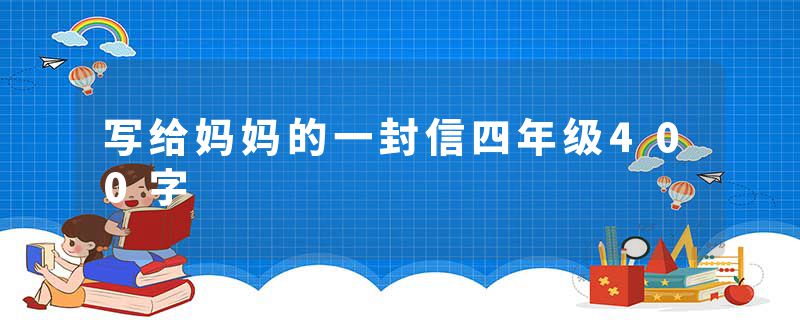 写给妈妈的一封信四年级400字